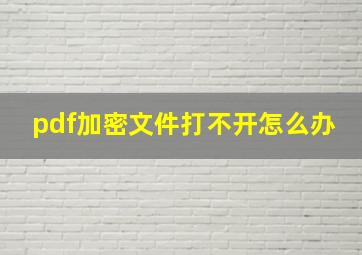 pdf加密文件打不开怎么办